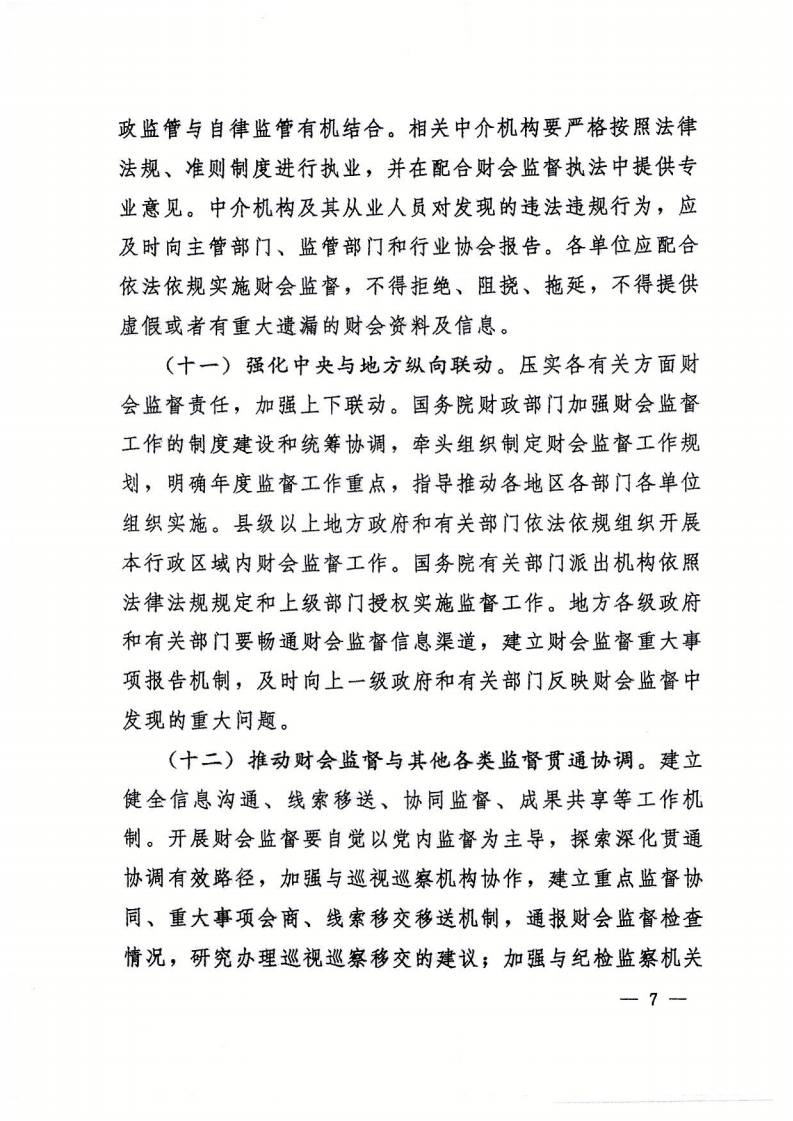 政监管与自律监管有机结合。相关中介机构要严格按照法律法规、准则制度进行执业，并在配合财会监督执法中提供专业意见。中介机构及其从业人员对发现的违法违规行为，应及时向主管部门、监管部门和行业协会报告。各单位应配合依法依规实施财会监督，不得拒绝、阻挠、拖延，不得提供虚假或者有重大遗漏的财会资料及信息。

（十一）强化中央与地方纵向联动。压实各有关方面财会监督责任，加强上下联动。国务院财政部门加强财会监督工作的制度建设和统筹协调，牵头组织制定财会监督工作规划，明确年度监督工作重点，指导推动各地区各部门各单位组织实施。县级以上地方政府和有关部门依法依规组织开展本行政区域内财会监督工作。国务院有关部门派出机构依照法律法规规定和上级部门授权实施监督工作。地方各级政府和有关部门要畅通财会监督信息渠道，建立财会监督重大事项报告机制，及时向上一级政府和有关部门反映财会监督中发现的重大问题。

（十二）推动财会监督与其他各类监督贯通协调。建立健全信息沟通、线索移送、协同监督、成果共享等工作机制。开展财会监督要自觉以党内监督为主导，探索深化贯通协调有效路径，加强与巡视巡察机构协作，建立重点监督协同、重大事项会商、线索移交移送机制，通报财会监督检查情况，研究办理巡视巡察移交的建议；加强与纪检监察机关

— 7 —